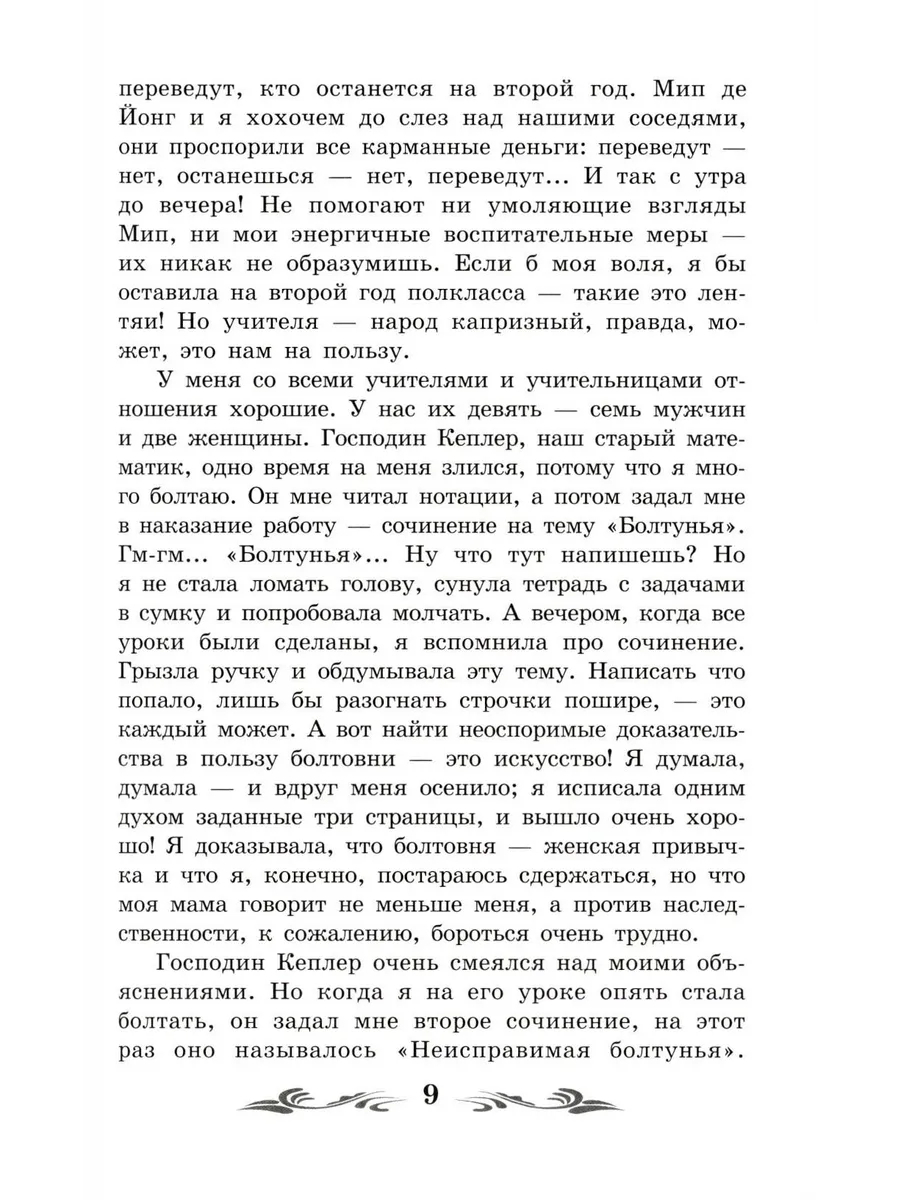 переведут, кто останется на второй год. Мип де Йонг и я хохочем до слез над нашими соседями, они проспорили все карманные деньги: переведут — нет, останешься — нет, переведут... И так с утра до вечера! Не помогают ни умоляющие взгляды Мип, ни мои энергичные воспитательные меры — их никак не образумишь. Если б моя воля, я бы оставила на второй год полкласса — такие это лентяи! Но учителя — народ капризный, правда, может, это нам на пользу.

У меня со всеми учителями и учительницами отношения хорошие. У нас их девять — семь мужчин и две женщины. Господин Кеплер, наш старый математик, одно время на меня злился, потому что я много болтаю. Он мне читал нотации, а потом задал мне в наказание работу — сочинение на тему «Болтунья». Гм-гм... «Болтунья»... Ну что тут напишешь? Но я не стала ломать голову, сунула тетрадь с задачами в сумку и попробовала молчать. А вечером, когда все уроки были сделаны, я вспомнила про сочинение. Грызла ручку и обдумывала эту тему. Написать что попало, лишь бы разогнать строчки пошире, — это каждый может. А вот найти неоспоримые доказательства в пользу болтовни — это искусство! Я думала, думала — и вдруг меня осенило; я исписала одним духом заданные три страницы, и вышло очень хорошо! Я доказывала, что болтовня — женская привычка и что я, конечно, постараюсь сдержаться, но что моя мама говорит не меньше меня, а против наследственности, к сожалению, бороться очень трудно.

Господин Кеплер очень смеялся над моими объяснениями. Но когда я на его уроке опять стала болтать, он задал мне второе сочинение, на этот раз оно называлось «Неисправимая болтунья».

9